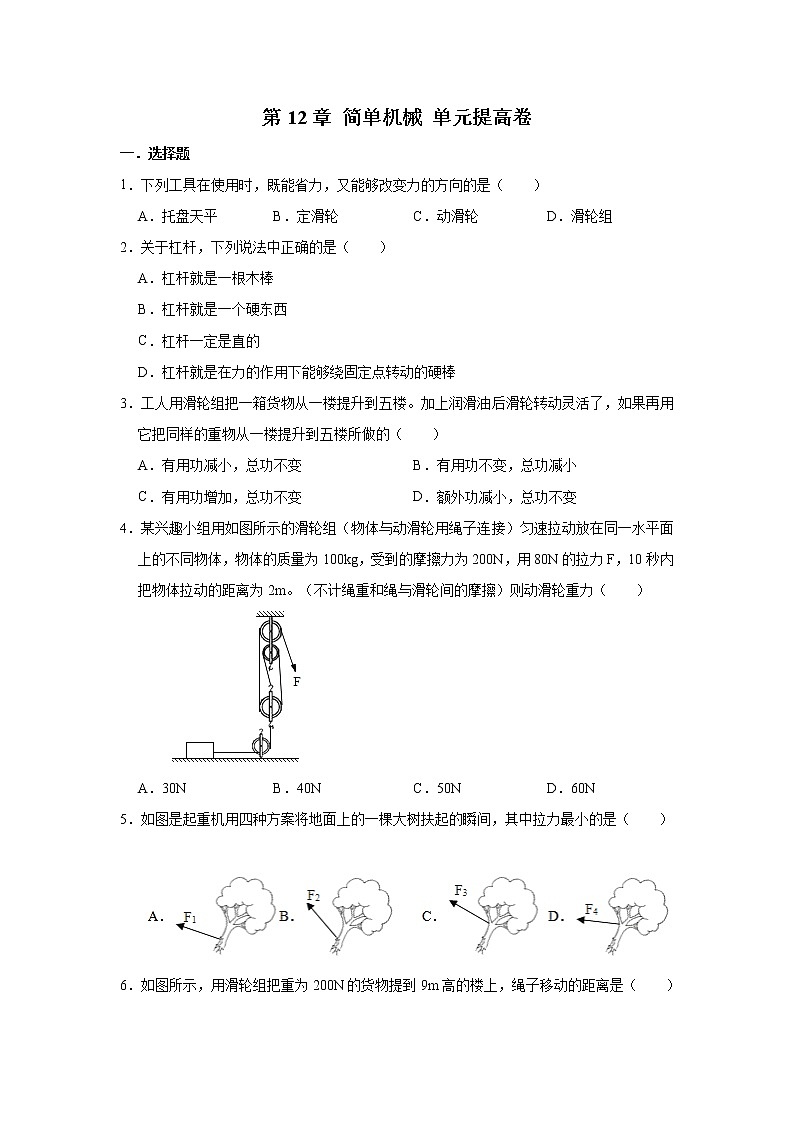 第 12 章 简单机械 单元提高卷

一．选择题

1．下列工具在使用时，既能省力，又能够改变力的方向的是（　　）

A．托盘天平　　B．定滑轮　　C．动滑轮　　D．滑轮组

2．关于杠杆，下列说法中正确的是（　　）

A．杠杆就是一根木棒

B．杠杆就是一个硬东西

C．杠杆一定是直的

D．杠杆就是在力的作用下能够绕固定点转动的硬棒

3．工人用滑轮组把一箱货物从一楼提升到五楼。加上润滑油后滑轮转动灵活了，如果再用它把同样的重物从一楼提升到五楼所做的（　　）

A．有用功减小，总功不变　　B．有用功不变，总功减小

C．有用功增加，总功不变　　D．额外功减小，总功不变

4．某兴趣小组用如图所示的滑轮组（物体与动滑轮用绳子连接）匀速拉动放在同一水平面上的不同物体，物体的质量为 100kg，受到的摩擦力为 200N，用 80N 的拉力 F，10 秒内把物体拉动的距离为 2m。（不计绳重和绳与滑轮间的摩擦）则动滑轮重力（　　）

F

A．30N　　B．40N　　C．50N　　D．60N

5．如图是起重机用四种方案将地面上的一棵大树扶起的瞬间，其中拉力最小的是（　　）

A. $F_1$ B. $F_2$ C. $F_3$ D. $F_4$

6．如图所示，用滑轮组把重为 200N 的货物提到 9m 高的楼上，绳子移动的距离是（　　）